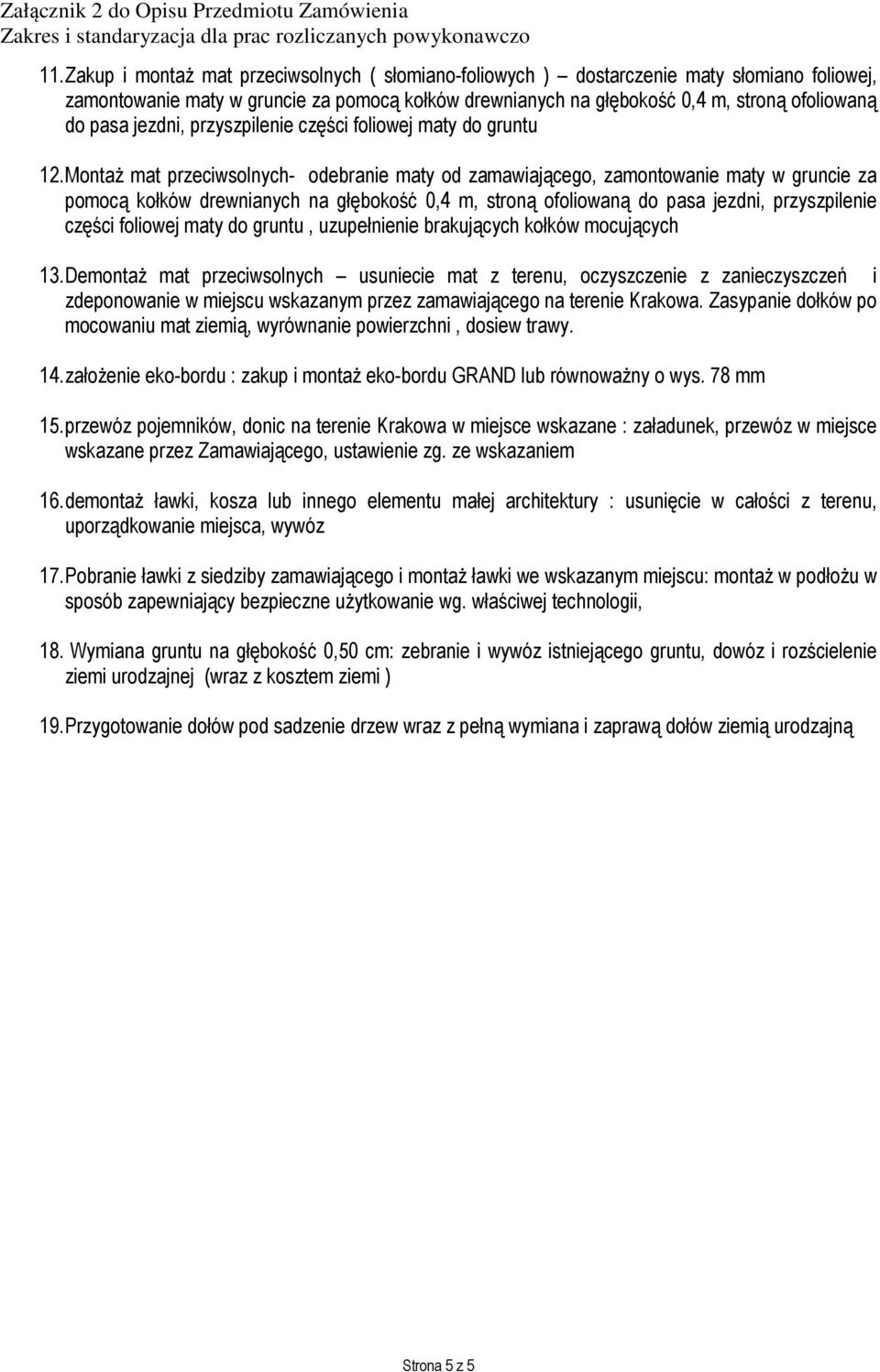 Załącznik 2 do Opisu Przedmiotu Zamówienia
Zakres i standaryzacja dla prac rozliczanych powykonawczo

11. Zakup i montaż mat przeciwsolnych ( słomiano-foliowych ) – dostarczenie maty słomiano foliowej, zamontowanie maty w gruncie za pomocą kołków drewnianych na głębokość 0,4 m, stroną ofoliowaną do pasa jezdni, przyszpilenie części foliowej maty do gruntu

12. Montaż mat przeciwsolnych- odebranie maty od zamawiającego, zamontowanie maty w gruncie za pomocą kołków drewnianych na głębokość 0,4 m, stroną ofoliowaną do pasa jezdni, przyszpilenie części foliowej maty do gruntu , uzupełnienie brakujących kołków mocujących

13. Demontaż mat przeciwsolnych – usuniecie mat z terenu, oczyszczenie z zanieczyszczeń i zdeponowanie w miejscu wskazanym przez zamawiającego na terenie Krakowa. Zasypanie dołków po mocowaniu mat ziemią, wyrównanie powierzchni , dosiew trawy.

14. założenie eko-bordu : zakup i montaż eko-bordu GRAND lub równoważny o wys. 78 mm

15. przewóz pojemników, donic na terenie Krakowa w miejsce wskazane : załadunek, przewóz w miejsce wskazane przez Zamawiającego, ustawienie zg. ze wskazaniem

16. demontaż ławki, kosza lub innego elementu małej architektury : usunięcie w całości z terenu, uporządkowanie miejsca, wywóz

17. Pobranie ławki z siedziby zamawiającego i montaż ławki we wskazanym miejscu: montaż w podłożu w sposób zapewniający bezpieczne użytkowanie wg. właściwej technologii,

18. Wymiana gruntu na głębokość 0,50 cm: zebranie i wywóz istniejącego gruntu, dowóz i rozścielenie ziemi urodzajnej (wraz z kosztem ziemi )

19. Przygotowanie dołów pod sadzenie drzew wraz z pełną wymiana i zaprawą dołów ziemią urodzajną

Strona 5 z 5